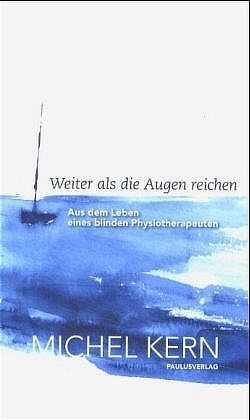 Weiter als die Augen reichen

Aus dem Leben eines blinden Physiotherapeuten

MICHEL KERN

PAULUSVERLAG